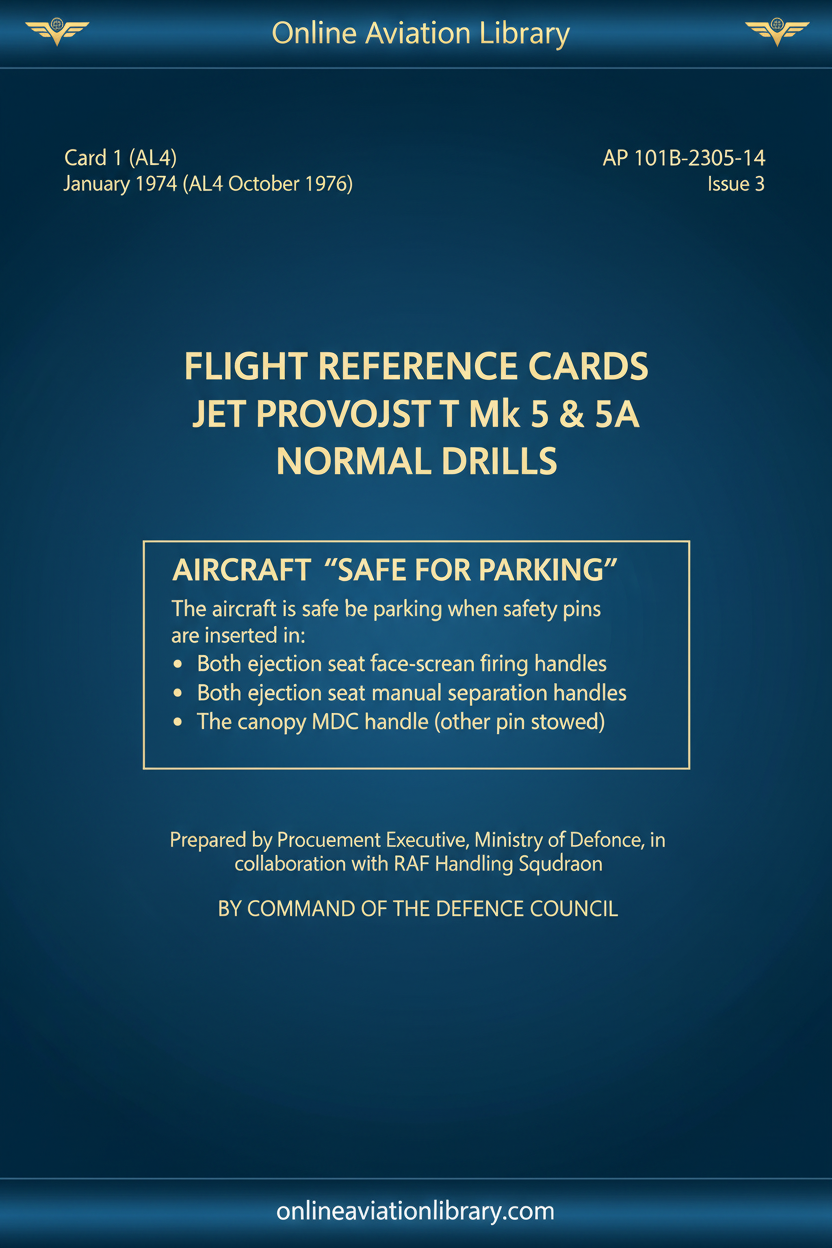 Online Aviation Library

Card 1 (AL4)
January 1974 (AL4 October 1976)

AP 101B-2305-14
Issue 3

FLIGHT REFERENCE CARDS
JET PROVOJST T Mk 5 & 5A
NORMAL DRILLS

AIRCRAFT "SAFE FOR PARKING"

The aircraft is safe be parking when safety pins are inserted in:
• Both ejection seat face-screan firing handles
• Both ejection seat manual separation handles
• The canopy MDC handle (other pin stowed)

Prepared by Procuement Executive, Ministry of Defonce, in collaboration with RAF Handling Squdraon

BY COMMAND OF THE DEFENCE COUNCIL

onlineaviationlibrary.com